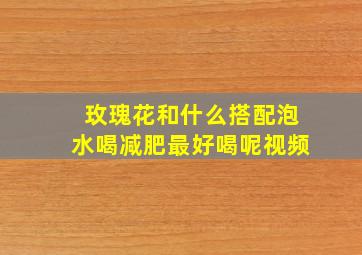 玫瑰花和什么搭配泡水喝减肥最好喝呢视频